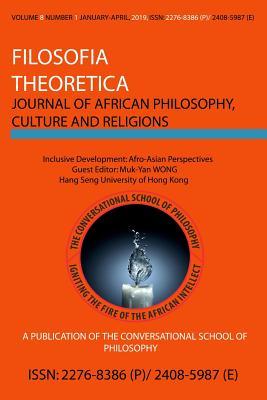 VOLUME 8 NUMBER 1 JANUARY-APRIL, 2019, ISSN: 2276-8386 (P)/ 2408-5987 (E)

FILOSOFIA THEORETICA
JOURNAL OF AFRICAN PHILOSOPHY, CULTURE AND RELIGIONS

Inclusive Development: Afro-Asian Perspectives
Guest Editor: Muk-Yan WONG
Hang Seng University of Hong Kong

THE CONVERSATIONAL SCHOOL OF PHILOSOPHY
IGNITING THE FIRE OF THE AFRICAN INTELLECT

A PUBLICATION OF THE CONVERSATIONAL SCHOOL OF PHILOSOPHY

ISSN: 2276-8386 (P)/ 2408-5987 (E)